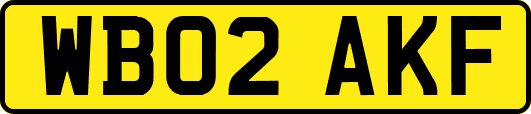 WB02 AKF